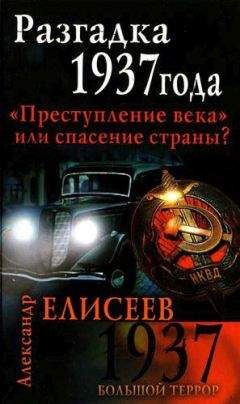 Разгадка 1937 года

«Преступление века» или спасение страны?

НКВД

Александр ЕЛИСЕЕВ

1937

БОЛЬШОЙ ТЕРРОР